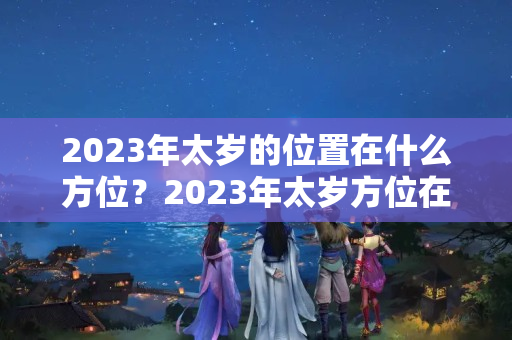 2023年太岁的位置在什么方位？2023年太岁方位在